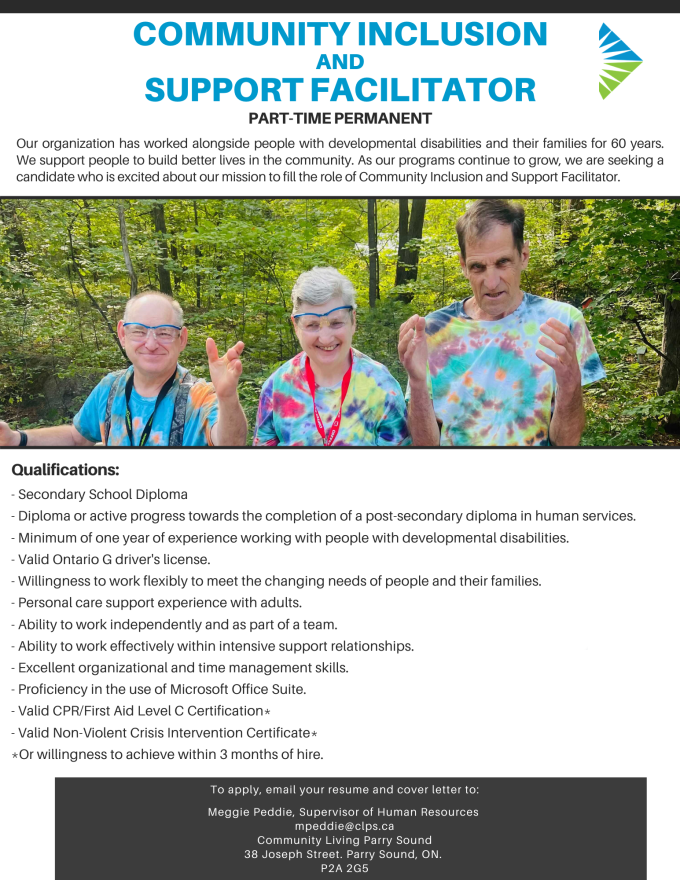 COMMUNITY INCLUSION
AND
SUPPORT FACILITATOR

PART-TIME PERMANENT

Our organization has worked alongside people with developmental disabilities and their families for 60 years. We support people to build better lives in the community. As our programs continue to grow, we are seeking a candidate who is excited about our mission to fill the role of Community Inclusion and Support Facilitator.

Qualifications:

- Secondary School Diploma
- Diploma or active progress towards the completion of a post-secondary diploma in human services.
- Minimum of one year of experience working with people with developmental disabilities.
- Valid Ontario G driver's license.
- Willingness to work flexibly to meet the changing needs of people and their families.
- Personal care support experience with adults.
- Ability to work independently and as part of a team.
- Ability to work effectively within intensive support relationships.
- Excellent organizational and time management skills.
- Proficiency in the use of Microsoft Office Suite.
- Valid CPR/First Aid Level C Certification*
- Valid Non-Violent Crisis Intervention Certificate*
*Or willingness to achieve within 3 months of hire.

To apply, email your resume and cover letter to:

Meggie Peddie, Supervisor of Human Resources
mpeddie@clps.ca
Community Living Parry Sound
38 Joseph Street. Parry Sound, ON.
P2A 2G5